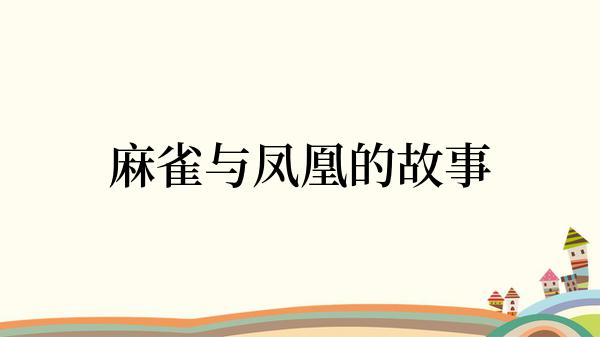 麻雀与凤凰的故事